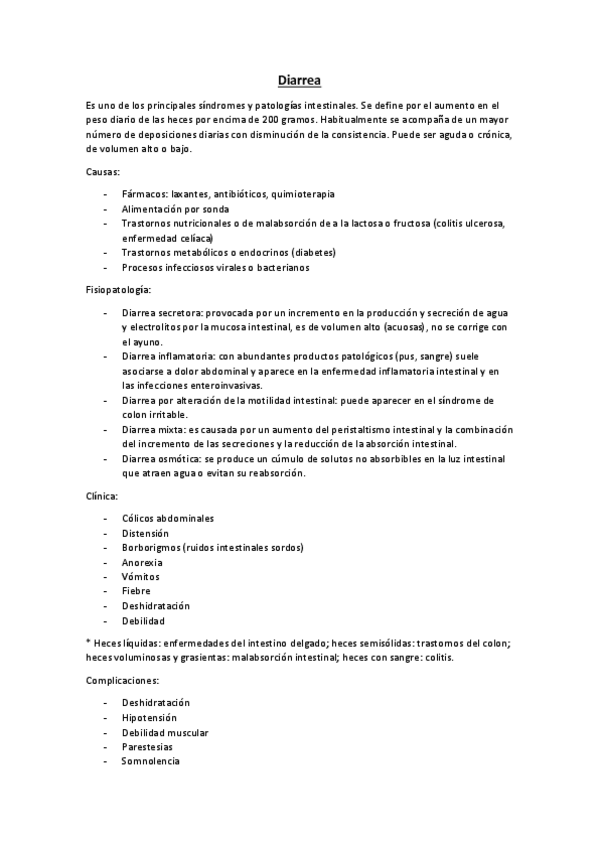 Diarrea

Es uno de los principales síndromes y patologías intestinales. Se define por el aumento en el peso diario de las heces por encima de 200 gramos. Habitualmente se acompaña de un mayor número de deposiciones diarias con disminución de la consistencia. Puede ser aguda o crónica, de volumen alto o bajo.

Causas:

- Fármacos: laxantes, antibióticos, quimioterapia
- Alimentación por sonda
- Trastornos nutricionales o de malabsorción de a la lactosa o fructosa (colitis ulcerosa, enfermedad celíaca)
- Trastornos metabólicos o endocrinos (diabetes)
- Procesos infecciosos virales o bacterianos

Fisiopatología:

- Diarrea secretora: provocada por un incremento en la producción y secreción de agua y electrolitos por la mucosa intestinal, es de volumen alto (acuosas), no se corrige con el ayuno.
- Diarrea inflamatoria: con abundantes productos patológicos (pus, sangre) suele asociarse a dolor abdominal y aparece en la enfermedad inflamatoria intestinal y en las infecciones enteroinvasivas.
- Diarrea por alteración de la motilidad intestinal: puede aparecer en el síndrome de colon irritable.
- Diarrea mixta: es causada por un aumento del peristaltismo intestinal y la combinación del incremento de las secreciones y la reducción de la absorción intestinal.
- Diarrea osmótica: se produce un cúmulo de solutos no absorbibles en la luz intestinal que atraen agua o evitan su reabsorción.

Clínica:

- Cólicos abdominales
- Distensión
- Borborigmos (ruidos intestinales sordos)
- Anorexia
- Vómitos
- Fiebre
- Deshidratación
- Debilidad

* Heces líquidas: enfermedades del intestino delgado; heces semisólidas: trastornos del colon; heces voluminosas y grasientas: malabsorción intestinal; heces con sangre: colitis.

Complicaciones:

- Deshidratación
- Hipotensión
- Debilidad muscular
- Parestesias
- Somnolencia